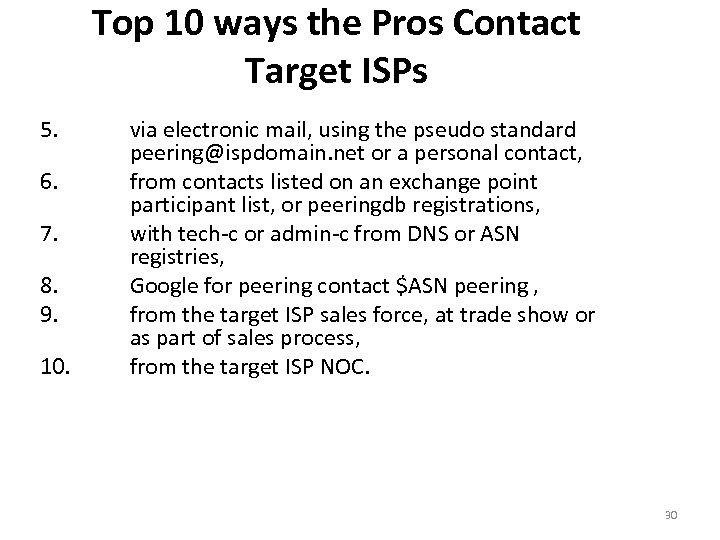 Top 10 ways the Pros Contact Target ISPs

5. via electronic mail, using the pseudo standard peering@ispdomain.net or a personal contact,

6. from contacts listed on an exchange point participant list, or peeringdb registrations,

7. with tech-c or admin-c from DNS or ASN registries,

8. Google for peering contact \$ASN peering ,

9. from the target ISP sales force, at trade show or as part of sales process,

10. from the target ISP NOC.

30